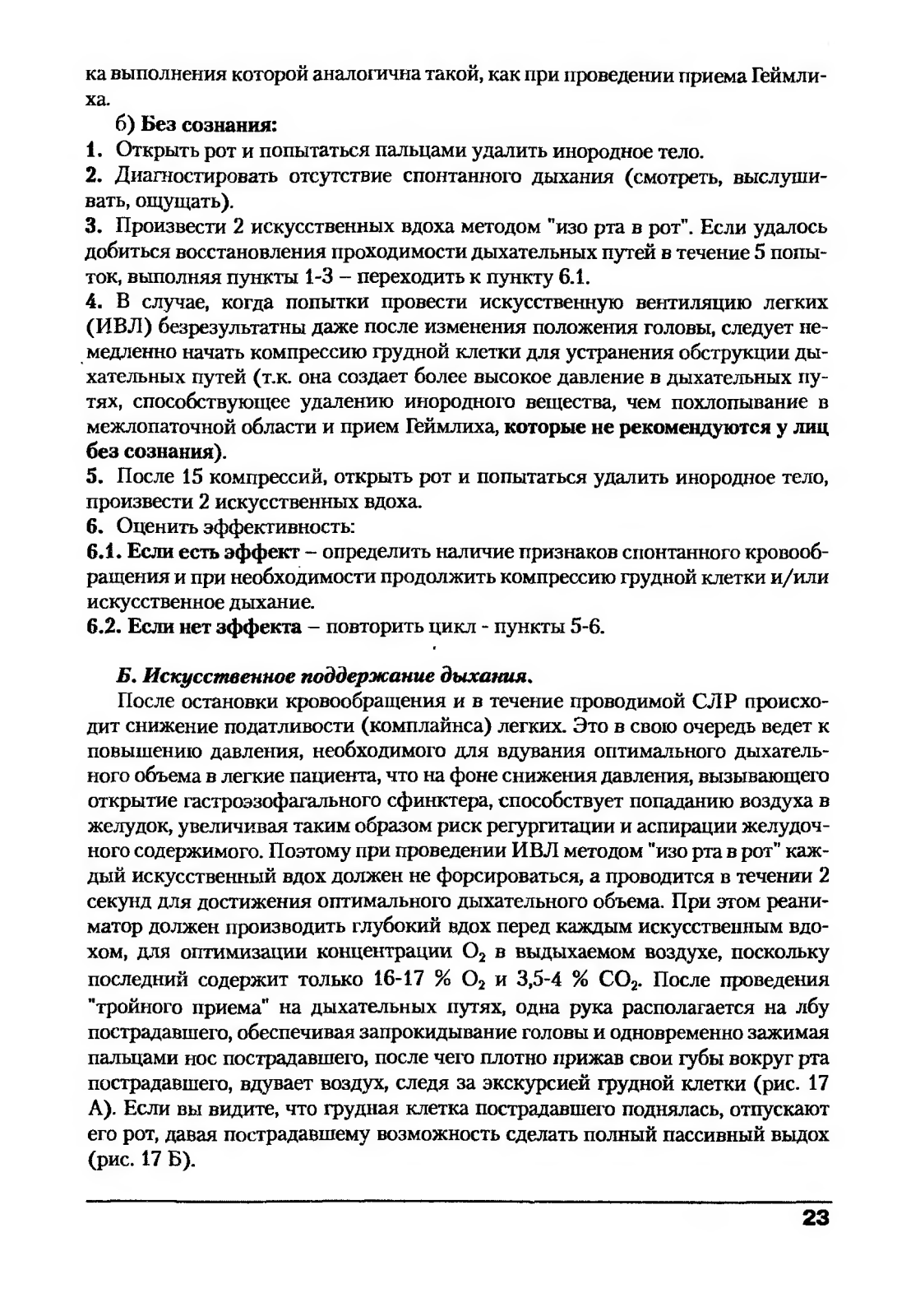 ка выполнения которой аналогична такой, как при проведении приема Геймлиха.

б) Без сознания:

1. Открыть рот и попытаться пальцами удалить инородное тело.

2. Диагностировать отсутствие спонтанного дыхания (смотреть, выслушивать, ощущать).

3. Произвести 2 искусственных вдоха методом "изо рта в рот". Если удалось добиться восстановления проходимости дыхательных путей в течение 5 попыток, выполняя пункты 1-3 – переходить к пункту 6.1.

4. В случае, когда попытки провести искусственную вентиляцию легких (ИВЛ) безрезультатны даже после изменения положения головы, следует немедленно начать компрессию грудной клетки для устранения обструкции дыхательных путей (т.к. она создает более высокое давление в дыхательных путях, способствующее удалению инородного вещества, чем похлопывание в межлопаточной области и прием Геймлиха, которые не рекомендуются у лиц без сознания).

5. После 15 компрессий, открыть рот и попытаться удалить инородное тело, произвести 2 искусственных вдоха.

6. Оценить эффективность:

6.1. Если есть эффект – определить наличие признаков спонтанного кровообращения и при необходимости продолжить компрессию грудной клетки и/или искусственное дыхание.

6.2. Если нет эффекта – повторить цикл - пункты 5-6.

Б. Искусственное поддержание дыхания.

После остановки кровообращения и в течение проводимой СЛР происходит снижение податливости (комплайнса) легких. Это в свою очередь ведет к повышению давления, необходимого для вдувания оптимального дыхательного объема в легкие пациента, что на фоне снижения давления, вызывающего открытие гастроэзофагального сфинктера, способствует попаданию воздуха в желудок, увеличивая таким образом риск регургитации и аспирации желудочного содержимого. Поэтому при проведении ИВЛ методом "изо рта в рот" каждый искусственный вдох должен не форсироваться, а проводится в течении 2 секунд для достижения оптимального дыхательного объема. При этом реаниматор должен производить глубокий вдох перед каждым искусственным вдохом, для оптимизации концентрации $O_2$ в выдыхаемом воздухе, поскольку последний содержит только 16-17 % $O_2$ и 3,5-4 % $CO_2$. После проведения "тройного приема" на дыхательных путях, одна рука располагается на лбу пострадавшего, обеспечивая запрокидывание головы и одновременно зажимая пальцами нос пострадавшего, после чего плотно прижав свои губы вокруг рта пострадавшего, вдувает воздух, следя за экскурсией грудной клетки (рис. 17 А). Если вы видите, что грудная клетка пострадавшего поднялась, отпускают его рот, давая пострадавшему возможность сделать полный пассивный выдох (рис. 17 Б).

23